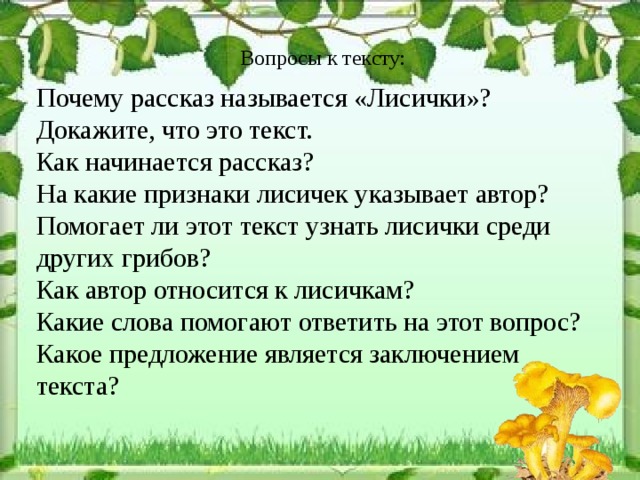 Вопросы к тексту:

Почему рассказ называется «Лисички»?
Докажите, что это текст.
Как начинается рассказ?
На какие признаки лисичек указывает автор?
Помогает ли этот текст узнать лисички среди других грибов?
Как автор относится к лисичкам?
Какие слова помогают ответить на этот вопрос?
Какое предложение является заключением текста?